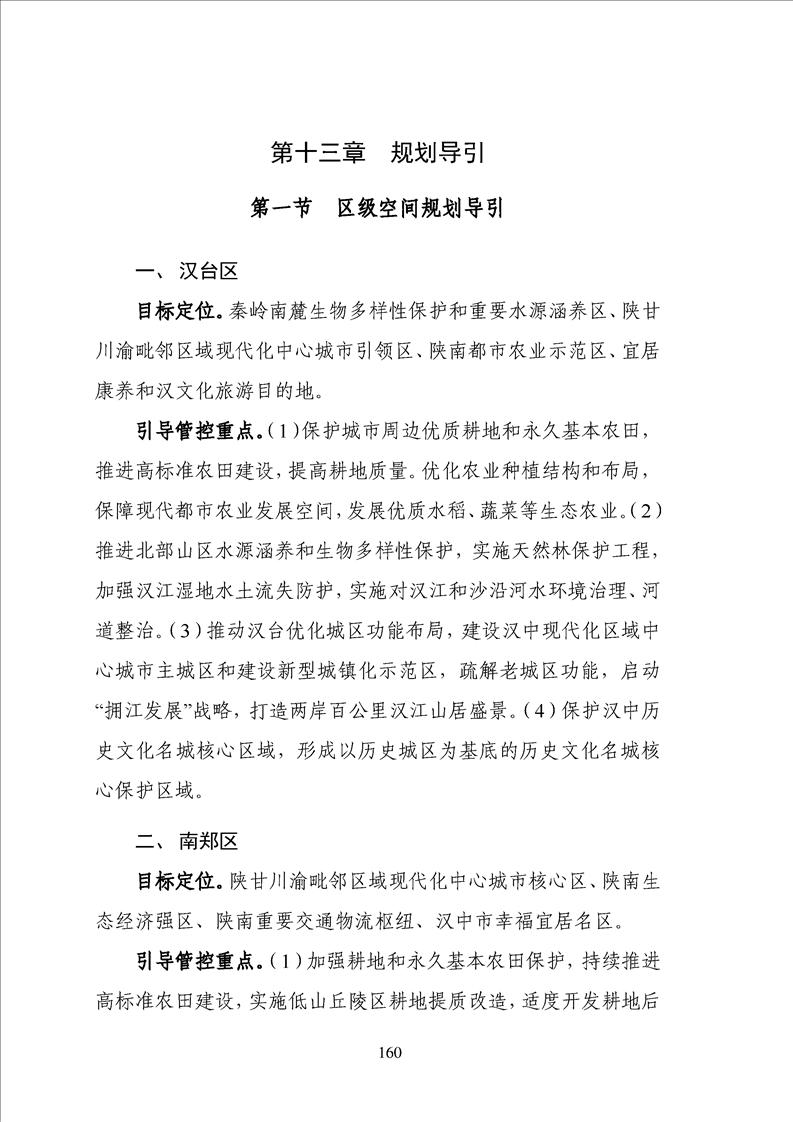 第十三章　规划导引

第一节　区级空间规划导引

一、汉台区

目标定位。秦岭南麓生物多样性保护和重要水源涵养区、陕甘川渝毗邻区域现代化中心城市引领区、陕南都市农业示范区、宜居康养和汉文化旅游目的地。

引导管控重点。（1）保护城市周边优质耕地和永久基本农田，推进高标准农田建设，提高耕地质量。优化农业种植结构和布局，保障现代都市农业发展空间，发展优质水稻、蔬菜等生态农业。（2）推进北部山区水源涵养和生物多样性保护，实施天然林保护工程，加强汉江湿地水土流失防护，实施对汉江和沙沿河水环境治理、河道整治。（3）推动汉台优化城区功能布局，建设汉中现代化区域中心城市主城区和建设新型城镇化示范区，疏解老城区功能，启动“拥江发展”战略，打造两岸百公里汉江山居盛景。（4）保护汉中历史文化名城核心区域，形成以历史城区为基底的历史文化名城核心保护区域。

二、南郑区

目标定位。陕甘川渝毗邻区域现代化中心城市核心区、陕南生态经济强区、陕南重要交通物流枢纽、汉中市幸福宜居名区。

引导管控重点。（1）加强耕地和永久基本农田保护，持续推进高标准农田建设，实施低山丘陵区耕地提质改造，适度开发耕地后

160